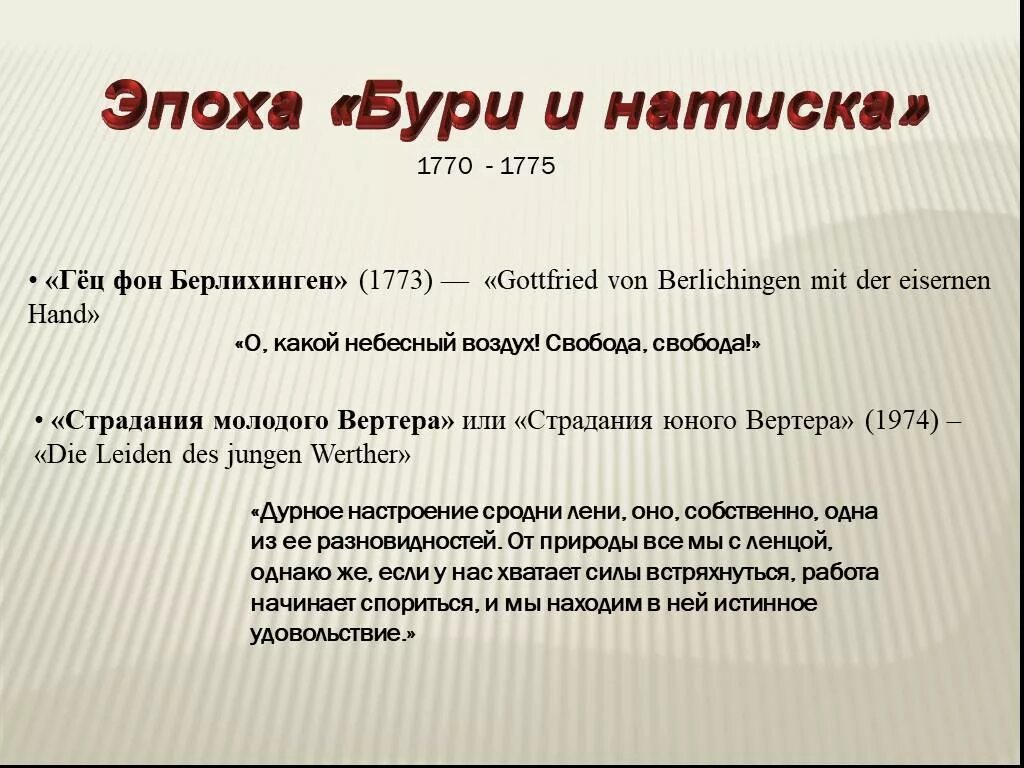 Эпоха «Бури и натиска»

1770 - 1775

• «Гёц фон Берлихинген» (1773) — «Gottfried von Berlichingen mit der eisernen Hand»

«О, какой небесный воздух! Свобода, свобода!»

• «Страдания молодого Вертера» или «Страдания юного Вертера» (1974) – «Die Leiden des jungen Werther»

«Дурное настроение сродни лени, оно, собственно, одна из ее разновидностей. От природы все мы с ленцой, однако же, если у нас хватает силы встряхнуться, работа начинает спориться, и мы находим в ней истинное удовольствие.»